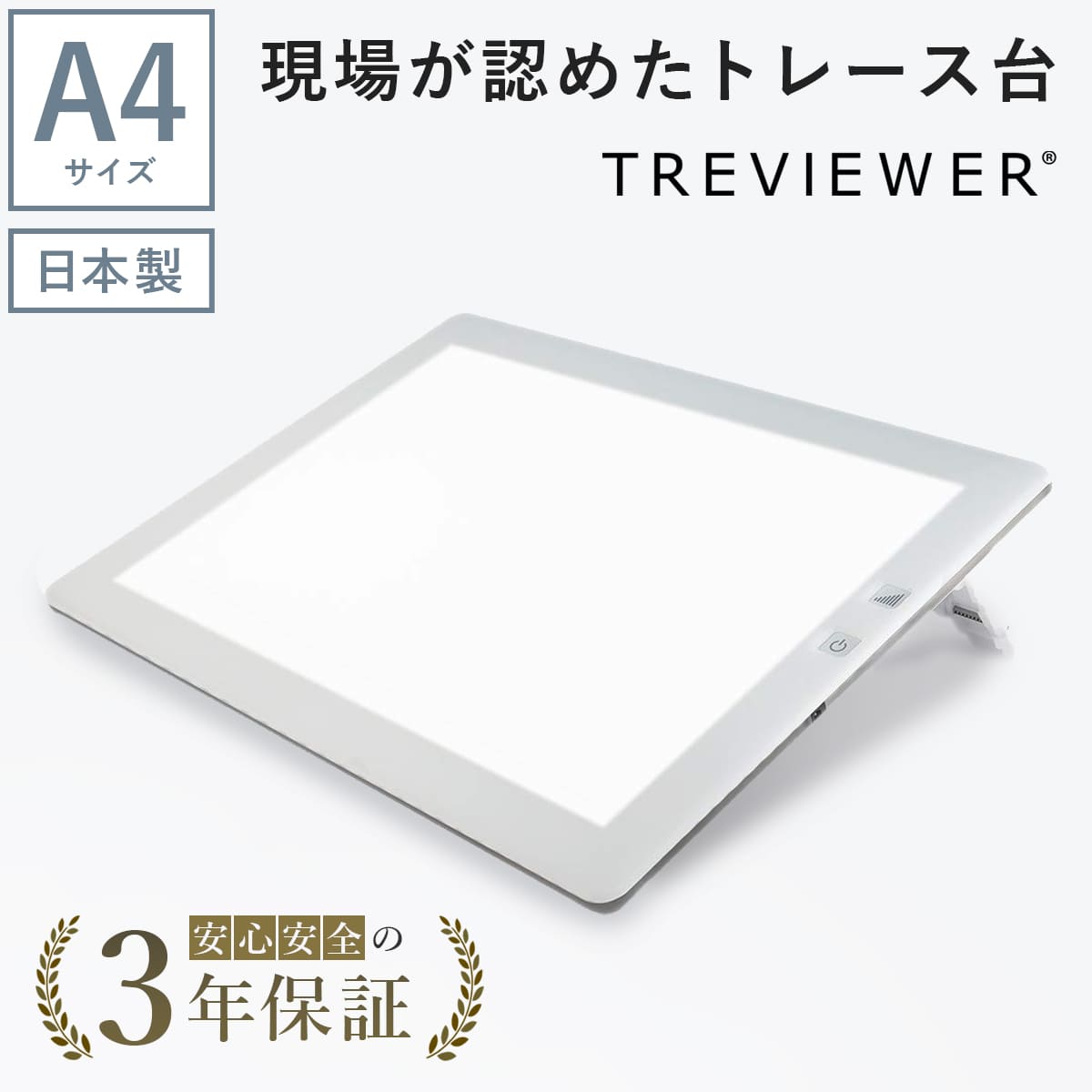 A4
サイズ

日本製

現場が認めたトレース台

TREVIEWER®

安心安全の
3年保証